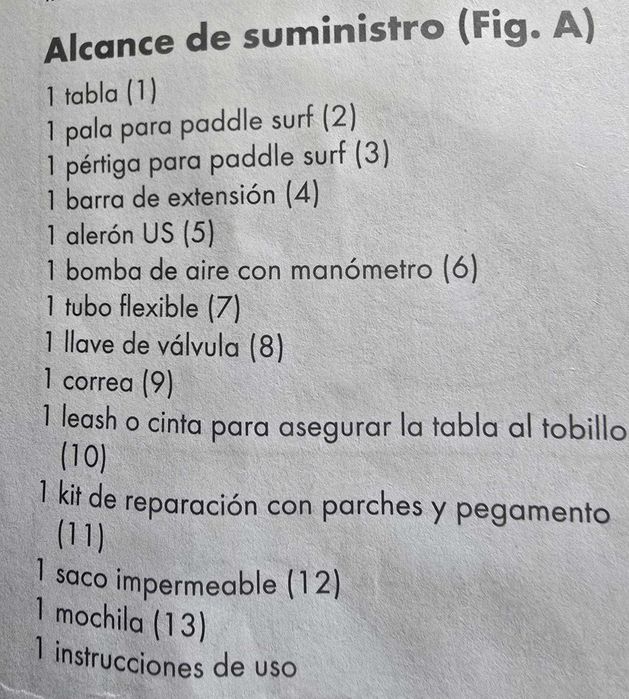 Alcance de suministro (Fig. A)

1 tabla (1)
1 pala para paddle surf (2)
1 pértiga para paddle surf (3)
1 barra de extensión (4)
1 alerón US (5)
1 bomba de aire con manómetro (6)
1 tubo flexible (7)
1 llave de válvula (8)
1 correa (9)
1 leash o cinta para asegurar la tabla al tobillo (10)
1 kit de reparación con parches y pegamento (11)
1 saco impermeable (12)
1 mochila (13)
1 instrucciones de uso